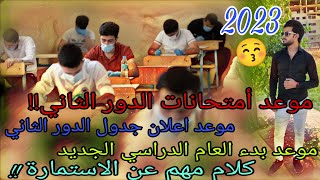 2023

موعد أمتحانات الدور الثاني!!

موعد اعلان جدول الدور الثاني

موعد بدء العام الدراسي الجديد

كلام مهم عن الاستمارة!!